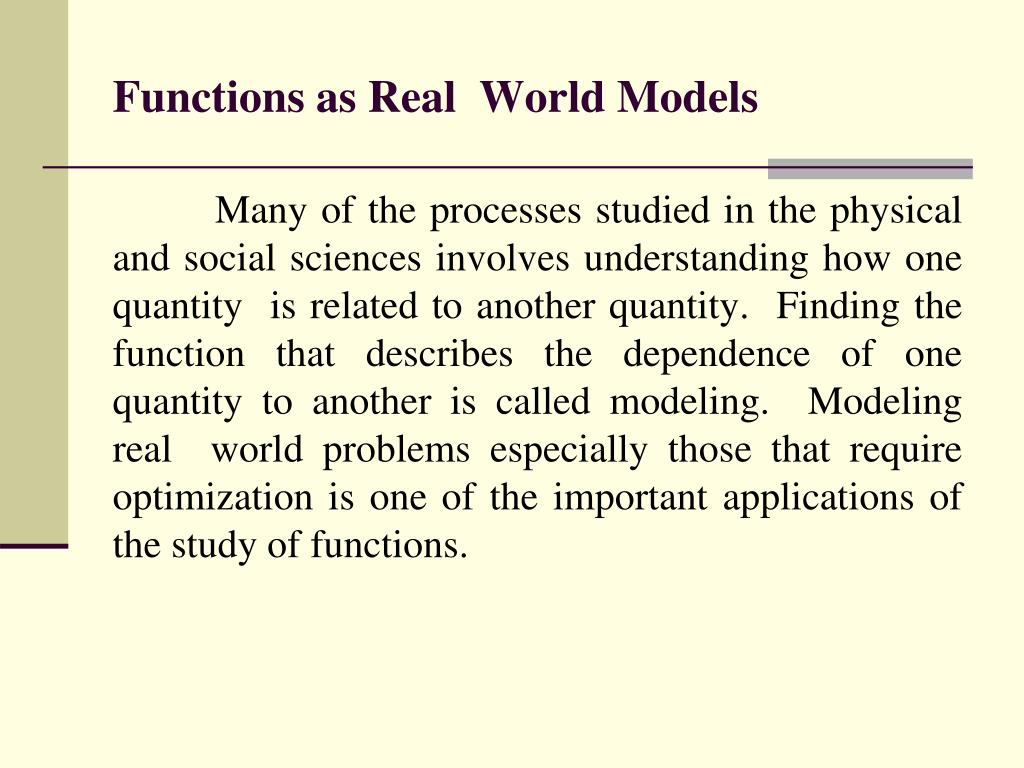 Functions as Real World Models

Many of the processes studied in the physical and social sciences involves understanding how one quantity is related to another quantity. Finding the function that describes the dependence of one quantity to another is called modeling. Modeling real world problems especially those that require optimization is one of the important applications of the study of functions.